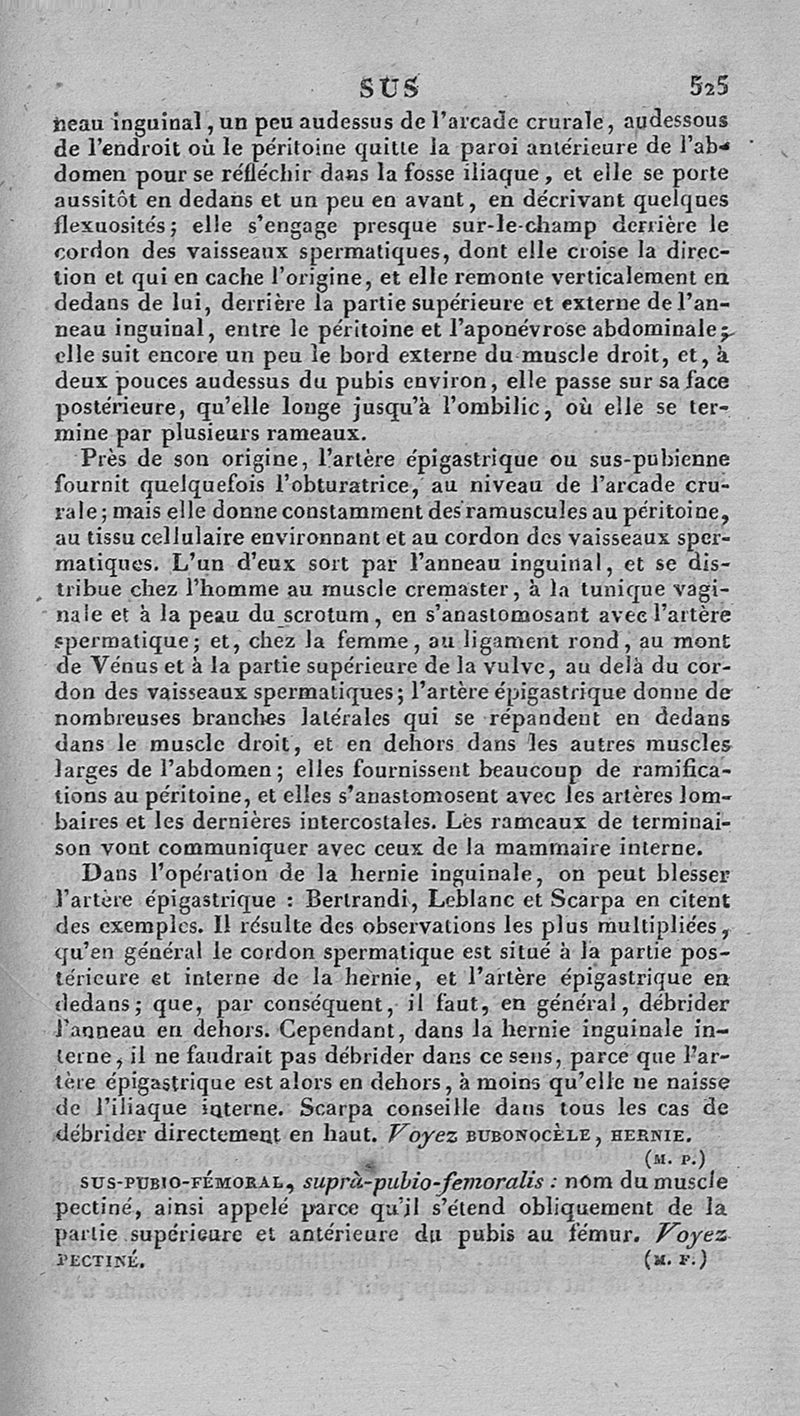 SUS 525

neau inguinal, un peu audessus de l'arcade crurale, audessous de l'endroit où le péritoine quitte la paroi antérieure de l'abdomen pour se réfléchir dans la fosse iliaque, et elle se porte aussitôt en dedans et un peu en avant, en décrivant quelques flexuosités; elle s'engage presque sur-le-champ derrière le cordon des vaisseaux spermatiques, dont elle croise la direction et qui en cache l'origine, et elle remonte verticalement en dedans de lui, derrière la partie supérieure et externe de l'anneau inguinal, entre le péritoine et l'aponévrose abdominale; elle suit encore un peu le bord externe du muscle droit, et, à deux pouces audessus du pubis environ, elle passe sur sa face postérieure, qu'elle longe jusqu'à l'ombilic, où elle se termine par plusieurs rameaux.

Près de son origine, l'artère épigastrique ou sus-pubienne fournit quelquefois l'obturatrice, au niveau de l'arcade crurale; mais elle donne constamment des ramuscules au péritoine, au tissu cellulaire environnant et au cordon des vaisseaux spermatiques. L'un d'eux sort par l'anneau inguinal, et se distribue chez l'homme au muscle cremaster, à la tunique vaginale et à la peau du scrotum, en s'anastomosant avec l'artère spermatique; et, chez la femme, au ligament rond, au mont de Vénus et à la partie supérieure de la vulve, au delà du cordon des vaisseaux spermatiques; l'artère épigastrique donne de nombreuses branches latérales qui se répandent en dedans dans le muscle droit, et en dehors dans les autres muscles larges de l'abdomen; elles fournissent beaucoup de ramifications au péritoine, et elles s'anastomosent avec les artères lombaires et les dernières intercostales. Les rameaux de terminaison vont communiquer avec ceux de la mammaire interne.

Dans l'opération de la hernie inguinale, on peut blesser l'artère épigastrique : Bertrandi, Leblanc et Scarpa en citent des exemples. Il résulte des observations les plus multipliées, qu'en général le cordon spermatique est situé à la partie postérieure et interne de la hernie, et l'artère épigastrique en dedans; que, par conséquent, il faut, en général, débrider l'anneau en dehors. Cependant, dans la hernie inguinale interne, il ne faudrait pas débrider dans ce sens, parce que l'artère épigastrique est alors en dehors, à moins qu'elle ne naisse de l'iliaque interne. Scarpa conseille dans tous les cas de débrider directement en haut. Voyez BUBONOCÈLE, HERNIE.

(M. P.)

SUS-PUBIO-FÉMORAL, suprà-pubio-femoralis : nom du muscle pectiné, ainsi appelé parce qu'il s'étend obliquement de la partie supérieure et antérieure du pubis au fémur. Voyez PECTINÉ. (M. P.)